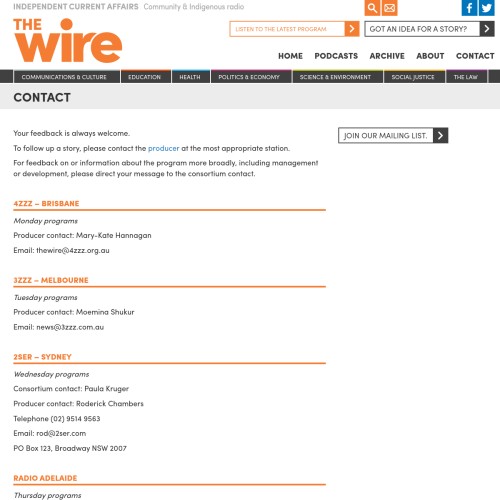 INDEPENDENT CURRENT AFFAIRS Community & Indigenous radio

THE wire

LISTEN TO THE LATEST PROGRAM

GOT AN IDEA FOR A STORY?

HOME PODCASTS ARCHIVE ABOUT CONTACT

COMMUNICATIONS & CULTURE EDUCATION HEALTH POLITICS & ECONOMY SCIENCE & ENVIRONMENT SOCIAL JUSTICE THE LAW

CONTACT

Your feedback is always welcome.

To follow up a story, please contact the producer at the most appropriate station.

For feedback on or information about the program more broadly, including management or development, please direct your message to the consortium contact.

JOIN OUR MAILING LIST.

4ZZZ – BRISBANE

Monday programs

Producer contact: Mary-Kate Hannagan

Email: thewire@4zzz.org.au

3ZZZ – MELBOURNE

Tuesday programs

Producer contact: Moemina Shukur

Email: news@3zzz.com.au

2SER – SYDNEY

Wednesday programs

Consortium contact: Paula Kruger

Producer contact: Roderick Chambers

Telephone (02) 9514 9563

Email: rod@2ser.com

PO Box 123, Broadway NSW 2007

RADIO ADELAIDE

Thursday programs